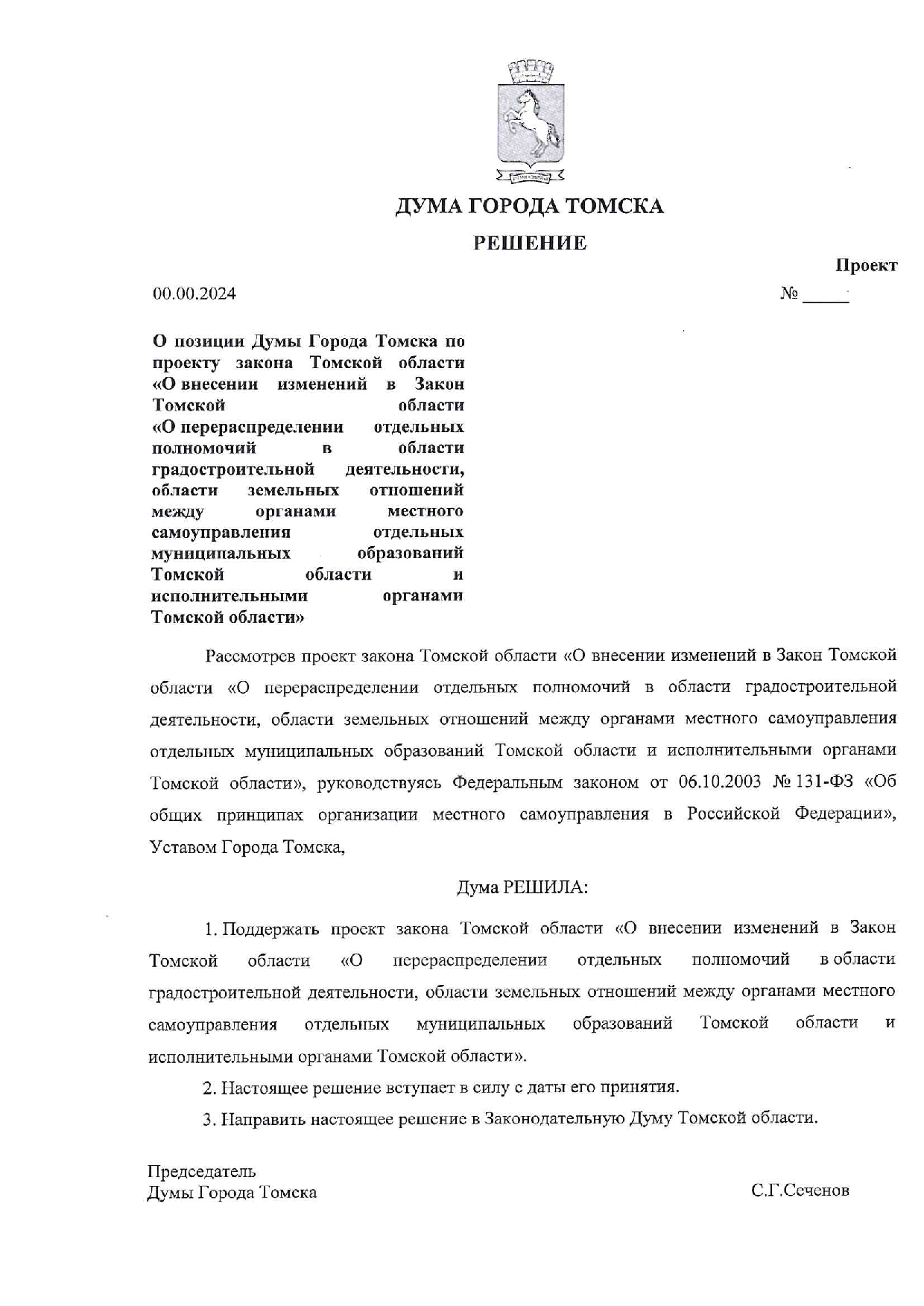 ДУМА ГОРОДА ТОМСКА

РЕШЕНИЕ

Проект

00.00.2024

№ _____

О позиции Думы Города Томска по проекту закона Томской области «О внесении изменений в Закон Томской области «О перераспределении отдельных полномочий в области градостроительной деятельности, области земельных отношений между органами местного самоуправления отдельных муниципальных образований Томской области и исполнительными органами Томской области»

Рассмотрев проект закона Томской области «О внесении изменений в Закон Томской области «О перераспределении отдельных полномочий в области градостроительной деятельности, области земельных отношений между органами местного самоуправления отдельных муниципальных образований Томской области и исполнительными органами Томской области», руководствуясь Федеральным законом от 06.10.2003 № 131-ФЗ «Об общих принципах организации местного самоуправления в Российской Федерации», Уставом Города Томска,

Дума РЕШИЛА:

1. Поддержать проект закона Томской области «О внесении изменений в Закон Томской области «О перераспределении отдельных полномочий в области градостроительной деятельности, области земельных отношений между органами местного самоуправления отдельных муниципальных образований Томской области и исполнительными органами Томской области».

2. Настоящее решение вступает в силу с даты его принятия.

3. Направить настоящее решение в Законодательную Думу Томской области.

Председатель
Думы Города Томска

С.Г.Сеченов